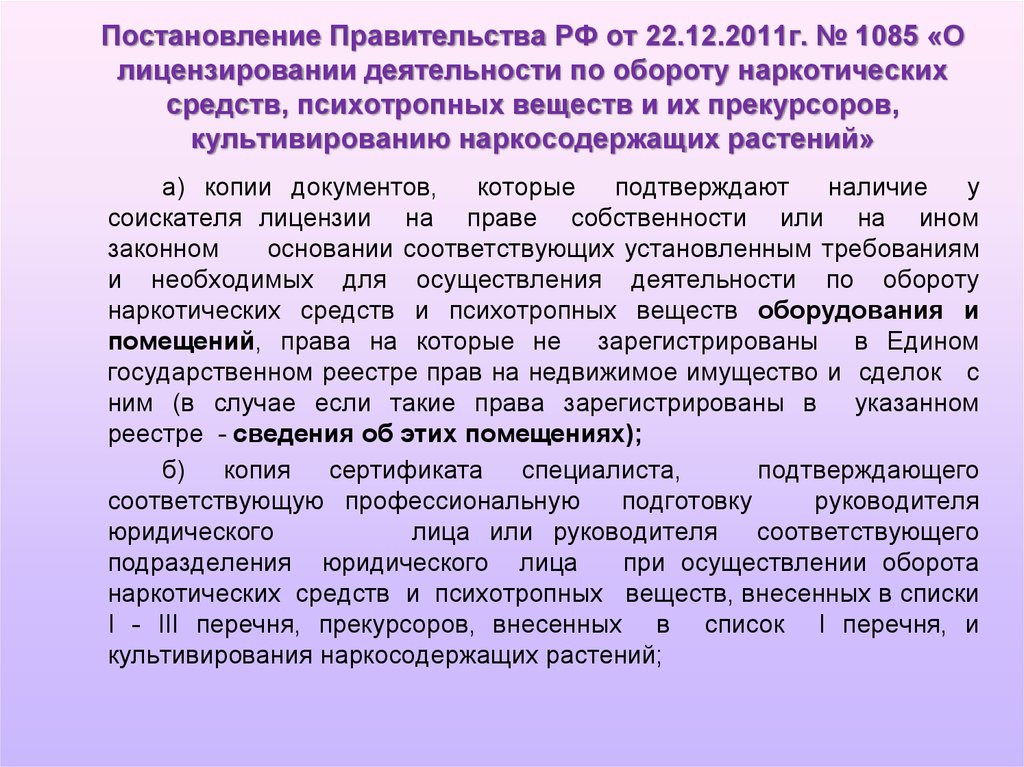 Постановление Правительства РФ от 22.12.2011г. № 1085 «О лицензировании деятельности по обороту наркотических средств, психотропных веществ и их прекурсоров, культивированию наркосодержащих растений»

а) копии документов, которые подтверждают наличие у соискателя лицензии на праве собственности или на ином законном основании соответствующих установленным требованиям и необходимых для осуществления деятельности по обороту наркотических средств и психотропных веществ оборудования и помещений, права на которые не зарегистрированы в Едином государственном реестре прав на недвижимое имущество и сделок с ним (в случае если такие права зарегистрированы в указанном реестре - сведения об этих помещениях);

б) копия сертификата специалиста, подтверждающего соответствующую профессиональную подготовку руководителя юридического лица или руководителя соответствующего подразделения юридического лица при осуществлении оборота наркотических средств и психотропных веществ, внесенных в списки I - III перечня, прекурсоров, внесенных в список I перечня, и культивирования наркосодержащих растений;